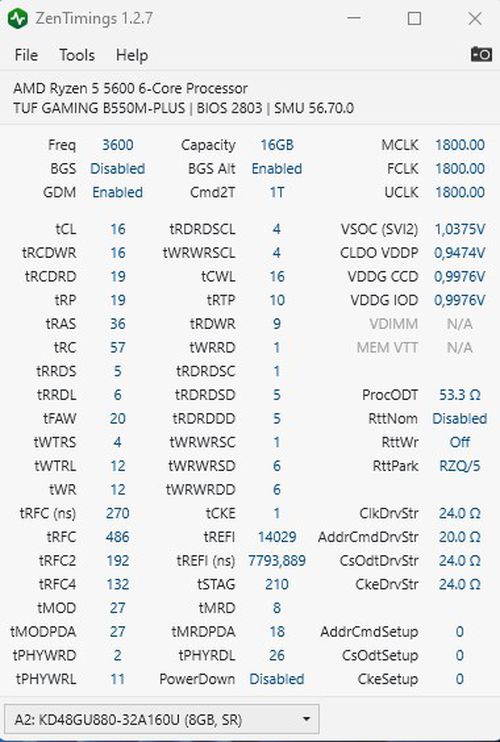 ZenTimings 1.2.7

File Tools Help

AMD Ryzen 5 5600 6-Core Processor
TUF GAMING B550M-PLUS | BIOS 2803 | SMU 56.70.0

| | | | | | |
|---|---|---|---|---|---|
| Freq | 3600 | Capacity | 16GB | MCLK | 1800.00 |
| BGS | Disabled | BGS Alt | Enabled | FCLK | 1800.00 |
| GDM | Enabled | Cmd2T | 1T | UCLK | 1800.00 |
| tCL | 16 | tRDRDSCL | 4 | VSOC (SVI2) | 1,0375V |
| tRCDWR | 16 | tWRWRSCL | 4 | CLDO VDDP | 0,9474V |
| tRCDRD | 19 | tCWL | 16 | VDDG CCD | 0,9976V |
| tRP | 19 | tRTP | 10 | VDDG IOD | 0,9976V |
| tRAS | 36 | tRDWR | 9 | VDIMM | N/A |
| tRC | 57 | tWRRD | 1 | MEM VTT | N/A |
| tRRDS | 5 | tRDRDSC | 1 | | |
| tRRDL | 6 | tRDRDSD | 5 | ProcODT | 53.3 Ω |
| tFAW | 20 | tRDRDDD | 5 | RttNom | Disabled |
| tWTRS | 4 | tWRWRSC | 1 | RttWr | Off |
| tWTRL | 12 | tWRWRSD | 6 | RttPark | RZQ/5 |
| tWR | 12 | tWRWRDD | 6 | | |
| tRFC (ns) | 270 | tCKE | 1 | ClkDrvStr | 24.0 Ω |
| tRFC | 486 | tREFI | 14029 | AddrCmdDrvStr | 20.0 Ω |
| tRFC2 | 192 | tREFI (ns) | 7793,889 | CsOdtDrvStr | 24.0 Ω |
| tRFC4 | 132 | tSTAG | 210 | CkeDrvStr | 24.0 Ω |
| tMOD | 27 | tMRD | 8 | | |
| tMODPDA | 27 | tMRDPDA | 18 | AddrCmdSetup | 0 |
| tPHYWRD | 2 | tPHYRDL | 26 | CsOdtSetup | 0 |
| tPHYWRL | 11 | PowerDown | Disabled | CkeSetup | 0 |

A2: KD48GU880-32A160U (8GB, SR)